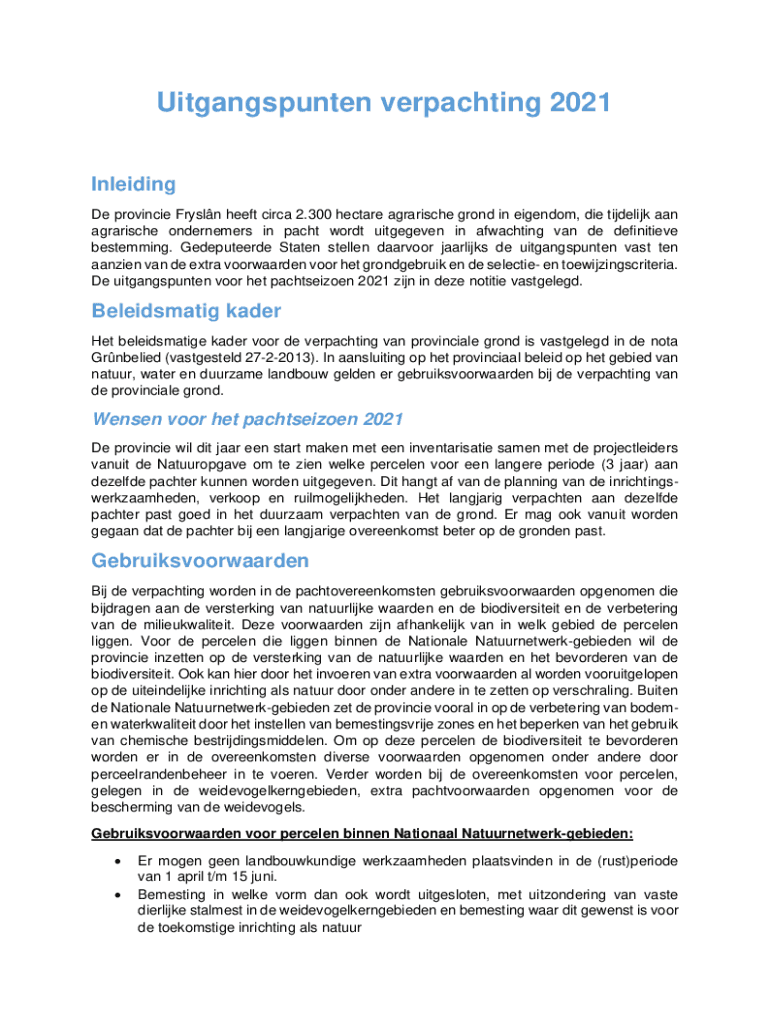 Uitgangspunten verpachting 2021

Inleiding

De provincie Fryslân heeft circa 2.300 hectare agrarische grond in eigendom, die tijdelijk aan agrarische ondernemers in pacht wordt uitgegeven in afwachting van de definitieve bestemming. Gedeputeerde Staten stellen daarvoor jaarlijks de uitgangspunten vast ten aanzien van de extra voorwaarden voor het grondgebruik en de selectie- en toewijzingscriteria. De uitgangspunten voor het pachtseizoen 2021 zijn in deze notitie vastgelegd.

Beleidsmatig kader

Het beleidsmatige kader voor de verpachting van provinciale grond is vastgelegd in de nota Grûnbelied (vastgesteld 27-2-2013). In aansluiting op het provinciaal beleid op het gebied van natuur, water en duurzame landbouw gelden er gebruiksvoorwaarden bij de verpachting van de provinciale grond.

Wensen voor het pachtseizoen 2021

De provincie wil dit jaar een start maken met een inventarisatie samen met de projectleiders vanuit de Natuuropgave om te zien welke percelen voor een langere periode (3 jaar) aan dezelfde pachter kunnen worden uitgegeven. Dit hangt af van de planning van de inrichtingswerkzaamheden, verkoop en ruilmogelijkheden. Het langjarig verpachten aan dezelfde pachter past goed in het duurzaam verpachten van de grond. Er mag ook vanuit worden gegaan dat de pachter bij een langjarige overeenkomst beter op de gronden past.

Gebruiksvoorwaarden

Bij de verpachting worden in de pachtovereenkomsten gebruiksvoorwaarden opgenomen die bijdragen aan de versterking van natuurlijke waarden en de biodiversiteit en de verbetering van de milieukwaliteit. Deze voorwaarden zijn afhankelijk van in welk gebied de percelen liggen. Voor de percelen die liggen binnen de Nationale Natuurnetwerk-gebieden wil de provincie inzetten op de versterking van de natuurlijke waarden en het bevorderen van de biodiversiteit. Ook kan hier door het invoeren van extra voorwaarden al worden vooruitgelopen op de uiteindelijke inrichting als natuur door onder andere in te zetten op verschraling. Buiten de Nationale Natuurnetwerk-gebieden zet de provincie vooral in op de verbetering van bodem- en waterkwaliteit door het instellen van bemestingsvrije zones en het beperken van het gebruik van chemische bestrijdingsmiddelen. Om op deze percelen de biodiversiteit te bevorderen worden er in de overeenkomsten diverse voorwaarden opgenomen onder andere door perceelrandenbeheer in te voeren. Verder worden bij de overeenkomsten voor percelen, gelegen in de weidevogelkerngebieden, extra pachtvoorwaarden opgenomen voor de bescherming van de weidevogels.

Gebruiksvoorwaarden voor percelen binnen Nationaal Natuurnetwerk-gebieden:

• Er mogen geen landbouwkundige werkzaamheden plaatsvinden in de (rust)periode van 1 april t/m 15 juni.
• Bemesting in welke vorm dan ook wordt uitgesloten, met uitzondering van vaste dierlijke stalmest in de weidevogelkerngebieden en bemesting waar dit gewenst is voor de toekomstige inrichting als natuur